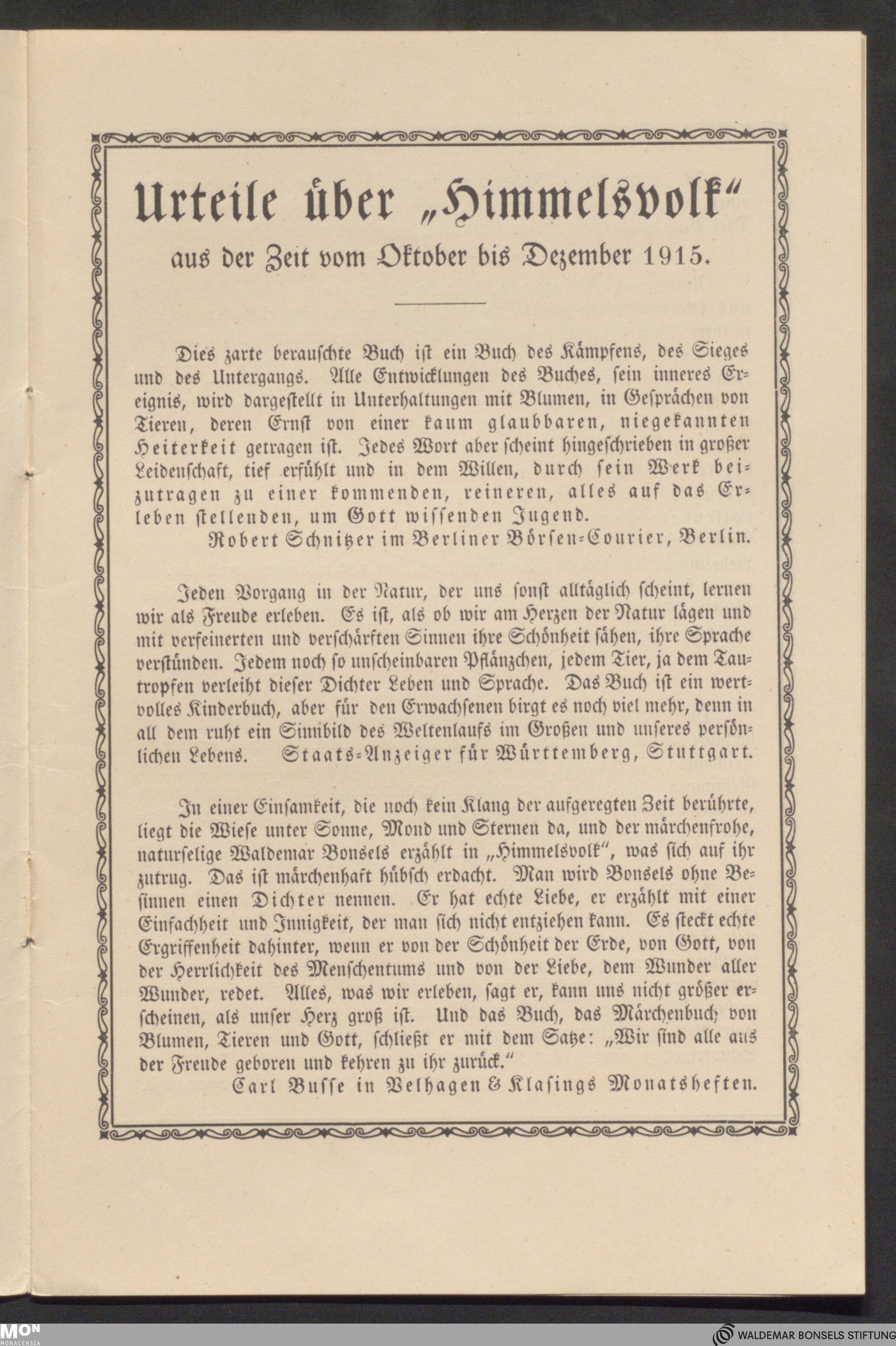 Urteile über „Himmelsvolk“

aus der Zeit vom Oktober bis Dezember 1915.

Dies zarte berauschte Buch ist ein Buch des Kämpfens, des Sieges und des Untergangs. Alle Entwicklungen des Buches, sein inneres Ereignis, wird dargestellt in Unterhaltungen mit Blumen, in Gesprächen von Tieren, deren Ernst von einer kaum glaubbaren, niegekannten Heiterkeit getragen ist. Jedes Wort aber scheint hingeschrieben in großer Leidenschaft, tief erfühlt und in dem Willen, durch sein Werk beizutragen zu einer kommenden, reineren, alles auf das Erleben stellenden, um Gott wissenden Jugend.

Robert Schnitzer im Berliner Börsen-Courier, Berlin.

Jeden Vorgang in der Natur, der uns sonst alltäglich scheint, lernen wir als Freude erleben. Es ist, als ob wir am Herzen der Natur lägen und mit verfeinerten und verschärften Sinnen ihre Schönheit sähen, ihre Sprache verstünden. Jedem noch so unscheinbaren Pflänzchen, jedem Tier, ja dem Tautropfen verleiht dieser Dichter Leben und Sprache. Das Buch ist ein wertvolles Kinderbuch, aber für den Erwachsenen birgt es noch viel mehr, denn in all dem ruht ein Sinnbild des Weltenlaufs im Großen und unseres persönlichen Lebens. Staats-Anzeiger für Württemberg, Stuttgart.

In einer Einsamkeit, die noch kein Klang der aufgeregten Zeit berührte, liegt die Wiese unter Sonne, Mond und Sternen da, und der märchenfrohe, naturselige Waldemar Bonsels erzählt in „Himmelsvolk“, was sich auf ihr zutrug. Das ist märchenhaft hübsch erdacht. Man wird Bonsels ohne Besinnen einen Dichter nennen. Er hat echte Liebe, er erzählt mit einer Einfachheit und Innigkeit, der man sich nicht entziehen kann. Es steckt echte Ergriffenheit dahinter, wenn er von der Schönheit der Erde, von Gott, von der Herrlichkeit des Menschentums und von der Liebe, dem Wunder aller Wunder, redet. Alles, was wir erleben, sagt er, kann uns nicht größer erscheinen, als unser Herz groß ist. Und das Buch, das Märchenbuch von Blumen, Tieren und Gott, schließt er mit dem Satze: „Wir sind alle aus der Freude geboren und kehren zu ihr zurück.“

Carl Busse in Velhagen & Klasings Monatsheften.

MON MONACENSIA

WALDEMAR BONSELS STIFTUNG